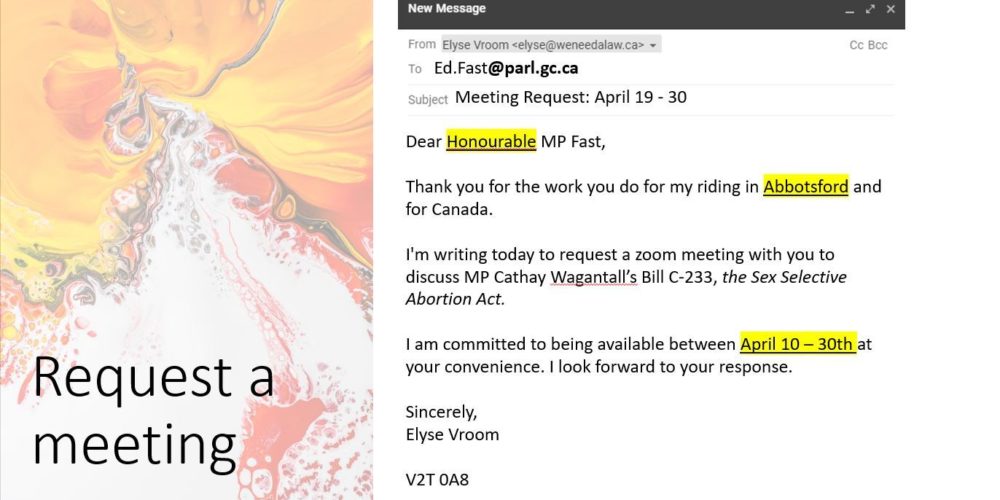 Request a meeting

New Message

From Elyse Vroom <elyse@weneedalaw.ca>
Cc Bcc
To Ed.Fast@parl.gc.ca
Subject Meeting Request: April 19 - 30

Dear Honourable MP Fast,

Thank you for the work you do for my riding in Abbotsford and for Canada.

I'm writing today to request a zoom meeting with you to discuss MP Cathay Wagantall's Bill C-233, the Sex Selective Abortion Act.

I am committed to being available between April 10 – 30th at your convenience. I look forward to your response.

Sincerely,
Elyse Vroom

V2T 0A8